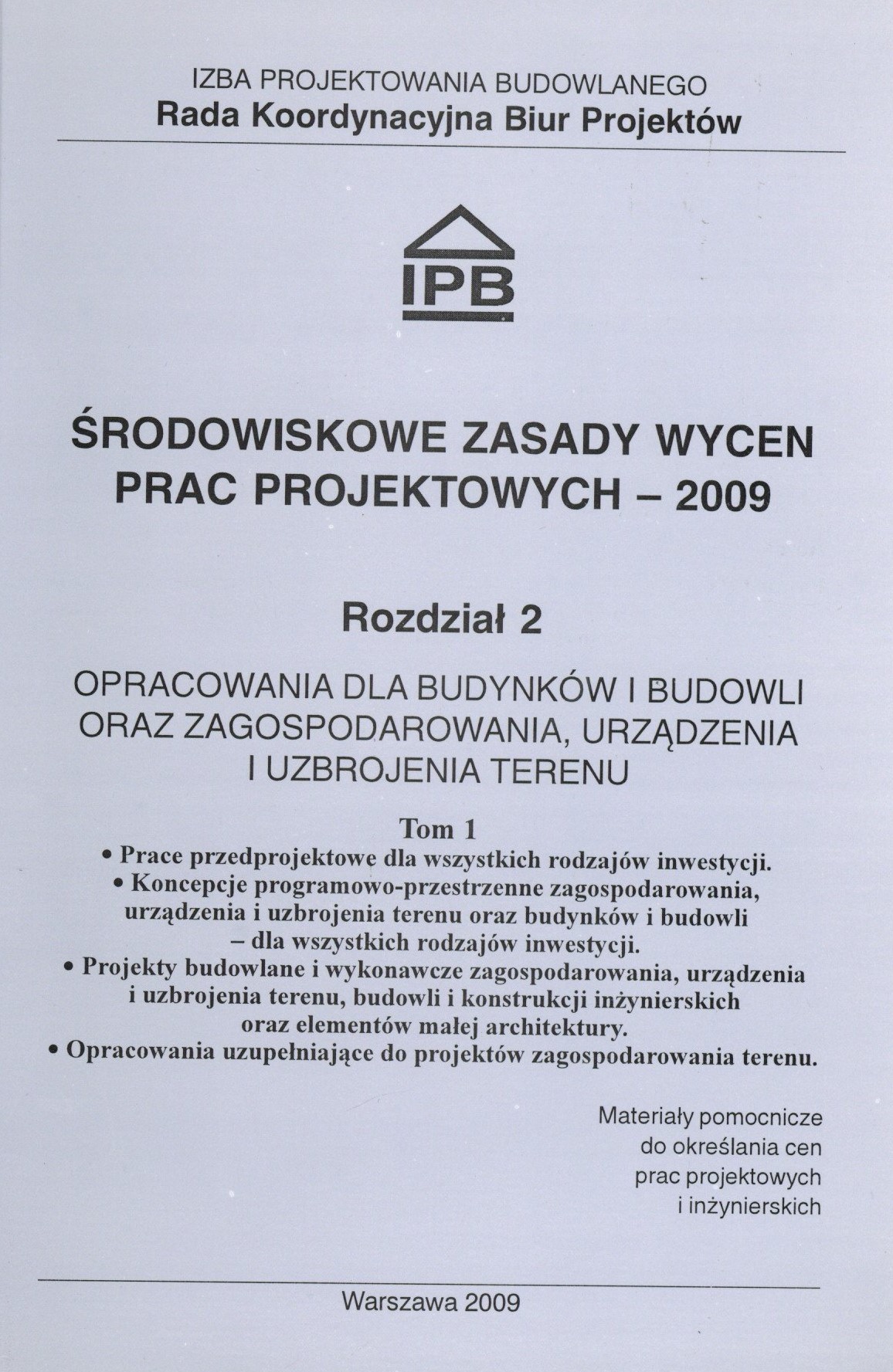 IZBA PROJEKTOWANIA BUDOWLANEGO
Rada Koordynacyjna Biur Projektów

IPB

ŚRODOWISKOWE ZASADY WYCEN
PRAC PROJEKTOWYCH – 2009

Rozdział 2

OPRACOWANIA DLA BUDYNKÓW I BUDOWLI
ORAZ ZAGOSPODAROWANIA, URZĄDZENIA
I UZBROJENIA TERENU

Tom 1
• Prace przedprojektowe dla wszystkich rodzajów inwestycji.
• Koncepcje programowo-przestrzenne zagospodarowania, urządzenia i uzbrojenia terenu oraz budynków i budowli – dla wszystkich rodzajów inwestycji.
• Projekty budowlane i wykonawcze zagospodarowania, urządzenia i uzbrojenia terenu, budowli i konstrukcji inżynierskich oraz elementów małej architektury.
• Opracowania uzupełniające do projektów zagospodarowania terenu.

Materiały pomocnicze
do określania cen
prac projektowych
i inżynierskich

Warszawa 2009